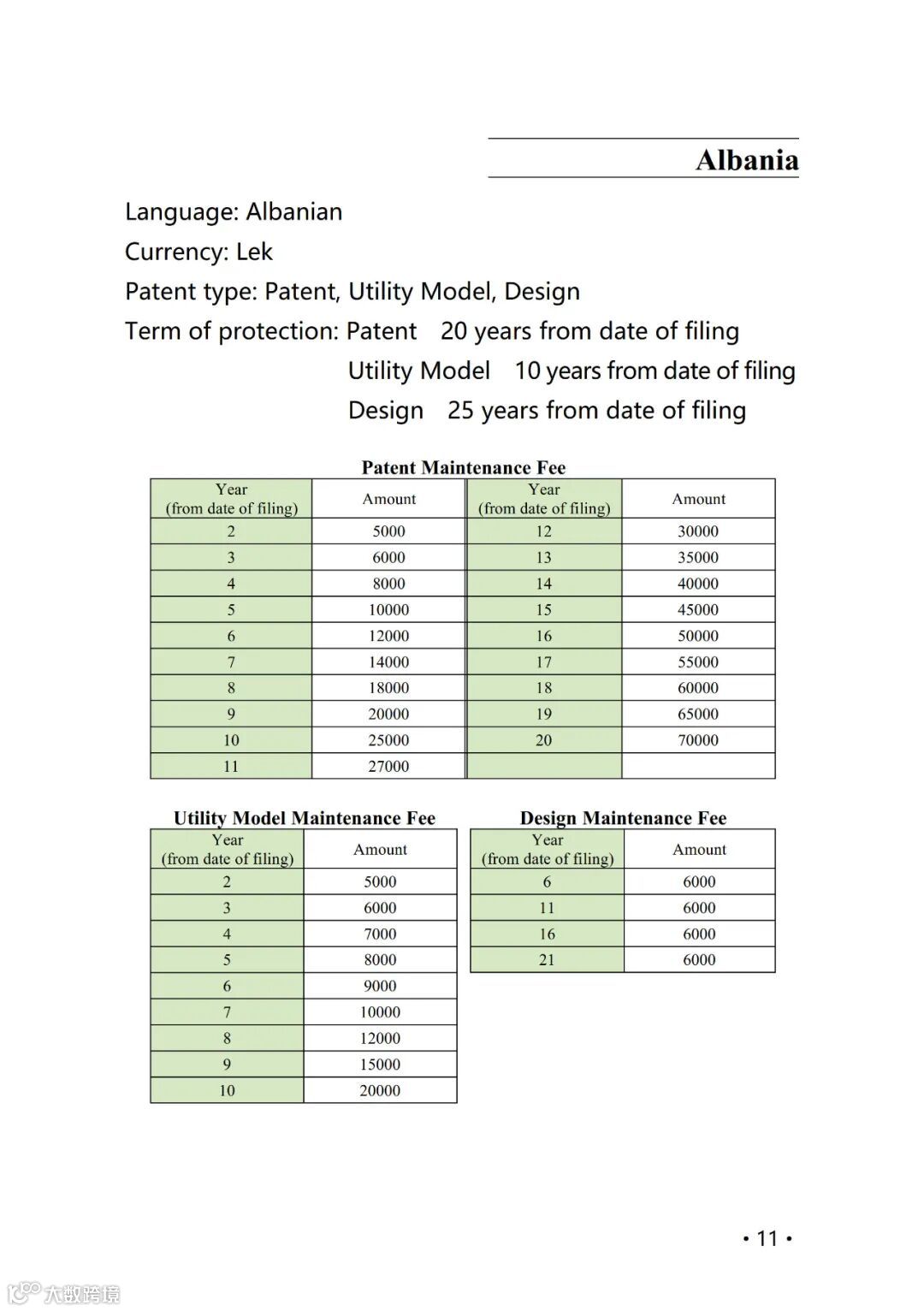 Albania

Language: Albanian

Currency: Lek

Patent type: Patent, Utility Model, Design

Term of protection: Patent 20 years from date of filing

Utility Model 10 years from date of filing

Design 25 years from date of filing

Patent Maintenance Fee

| Year (from date of filing) | Amount | Year (from date of filing) | Amount |
|---|---|---|---|
| 2 | 5000 | 12 | 30000 |
| 3 | 6000 | 13 | 35000 |
| 4 | 8000 | 14 | 40000 |
| 5 | 10000 | 15 | 45000 |
| 6 | 12000 | 16 | 50000 |
| 7 | 14000 | 17 | 55000 |
| 8 | 18000 | 18 | 60000 |
| 9 | 20000 | 19 | 65000 |
| 10 | 25000 | 20 | 70000 |
| 11 | 27000 | | |

Utility Model Maintenance Fee

| Year (from date of filing) | Amount |
|---|---|
| 2 | 5000 |
| 3 | 6000 |
| 4 | 7000 |
| 5 | 8000 |
| 6 | 9000 |
| 7 | 10000 |
| 8 | 12000 |
| 9 | 15000 |
| 10 | 20000 |

Design Maintenance Fee

| Year (from date of filing) | Amount |
|---|---|
| 6 | 6000 |
| 11 | 6000 |
| 16 | 6000 |
| 21 | 6000 |

• 11 •

大数跨境